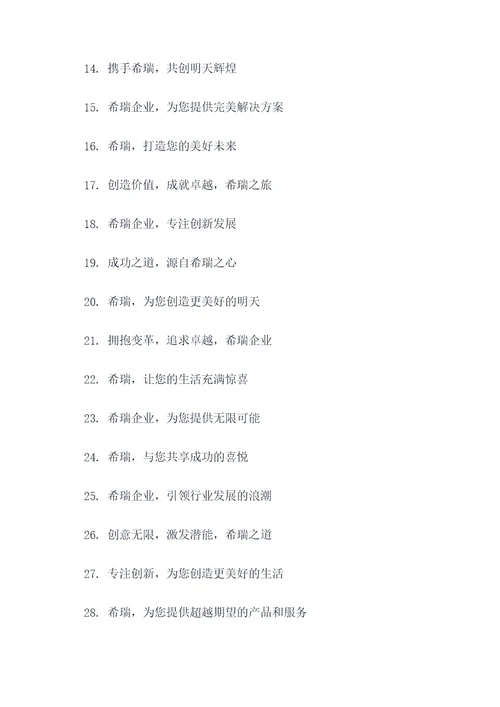 14. 携手希瑞，共创明天辉煌

15. 希瑞企业，为您提供完美解决方案

16. 希瑞，打造您的美好未来

17. 创造价值，成就卓越，希瑞之旅

18. 希瑞企业，专注创新发展

19. 成功之道，源自希瑞之心

20. 希瑞，为您创造更美好的明天

21. 拥抱变革，追求卓越，希瑞企业

22. 希瑞，让您的生活充满惊喜

23. 希瑞企业，为您提供无限可能

24. 希瑞，与您共享成功的喜悦

25. 希瑞企业，引领行业发展的浪潮

26. 创意无限，激发潜能，希瑞之道

27. 专注创新，为您创造更美好的生活

28. 希瑞，为您提供超越期望的产品和服务